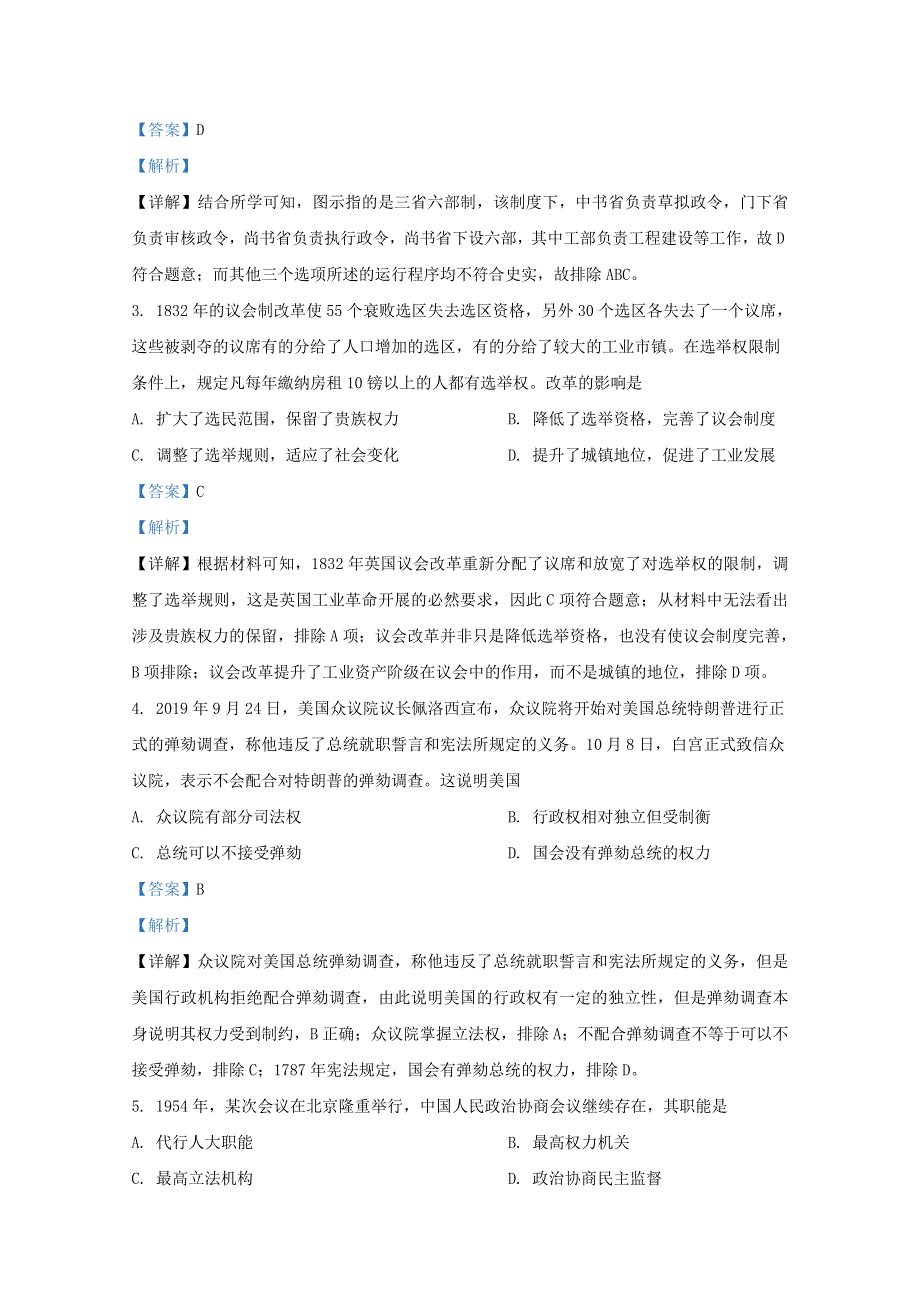 【答案】D

【解析】

【详解】结合所学可知，图示指的是三省六部制，该制度下，中书省负责草拟政令，门下省负责审核政令，尚书省负责执行政令，尚书省下设六部，其中工部负责工程建设等工作，故D符合题意；而其他三个选项所述的运行程序均不符合史实，故排除ABC。

3. 1832年的议会制改革使55个衰败选区失去选区资格，另外30个选区各失去了一个议席，这些被剥夺的议席有的分给了人口增加的选区，有的分给了较大的工业市镇。在选举权限制条件上，规定凡每年缴纳房租10镑以上的人都有选举权。改革的影响是

A. 扩大了选民范围，保留了贵族权力

B. 降低了选举资格，完善了议会制度

C. 调整了选举规则，适应了社会变化

D. 提升了城镇地位，促进了工业发展

【答案】C

【解析】

【详解】根据材料可知，1832年英国议会改革重新分配了议席和放宽了对选举权的限制，调整了选举规则，这是英国工业革命开展的必然要求，因此C项符合题意；从材料中无法看出涉及贵族权力的保留，排除A项；议会改革并非只是降低选举资格，也没有使议会制度完善，B项排除；议会改革提升了工业资产阶级在议会中的作用，而不是城镇的地位，排除D项。

4. 2019年9月24日，美国众议院议长佩洛西宣布，众议院将开始对美国总统特朗普进行正式的弹劾调查，称他违反了总统就职誓言和宪法所规定的义务。10月8日，白宫正式致信众议院，表示不会配合对特朗普的弹劾调查。这说明美国

A. 众议院有部分司法权

B. 行政权相对独立但受制衡

C. 总统可以不接受弹劾

D. 国会没有弹劾总统的权力

【答案】B

【解析】

【详解】众议院对美国总统弹劾调查，称他违反了总统就职誓言和宪法所规定的义务，但是美国行政机构拒绝配合弹劾调查，由此说明美国的行政权有一定的独立性，但是弹劾调查本身说明其权力受到制约，B正确；众议院掌握立法权，排除A；不配合弹劾调查不等于可以不接受弹劾，排除C；1787年宪法规定，国会有弹劾总统的权力，排除D。

5. 1954年，某次会议在北京隆重举行，中国人民政治协商会议继续存在，其职能是

A. 代行人大职能

B. 最高权力机关

C. 最高立法机构

D. 政治协商民主监督